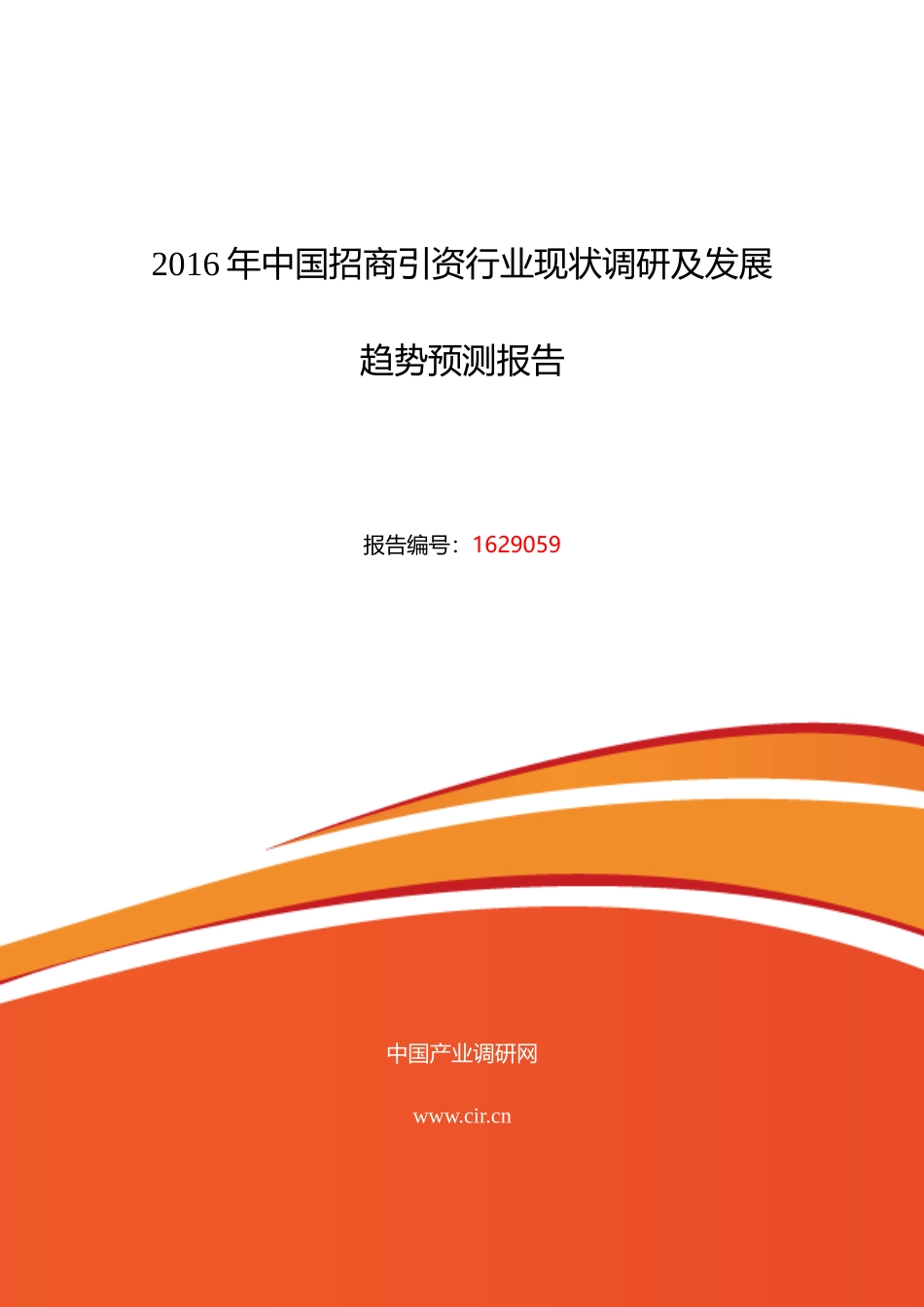 2016 年中国招商引资行业现状调研及发展趋势预测报告

报告编号：1629059

中国产业调研网

www.cir.cn